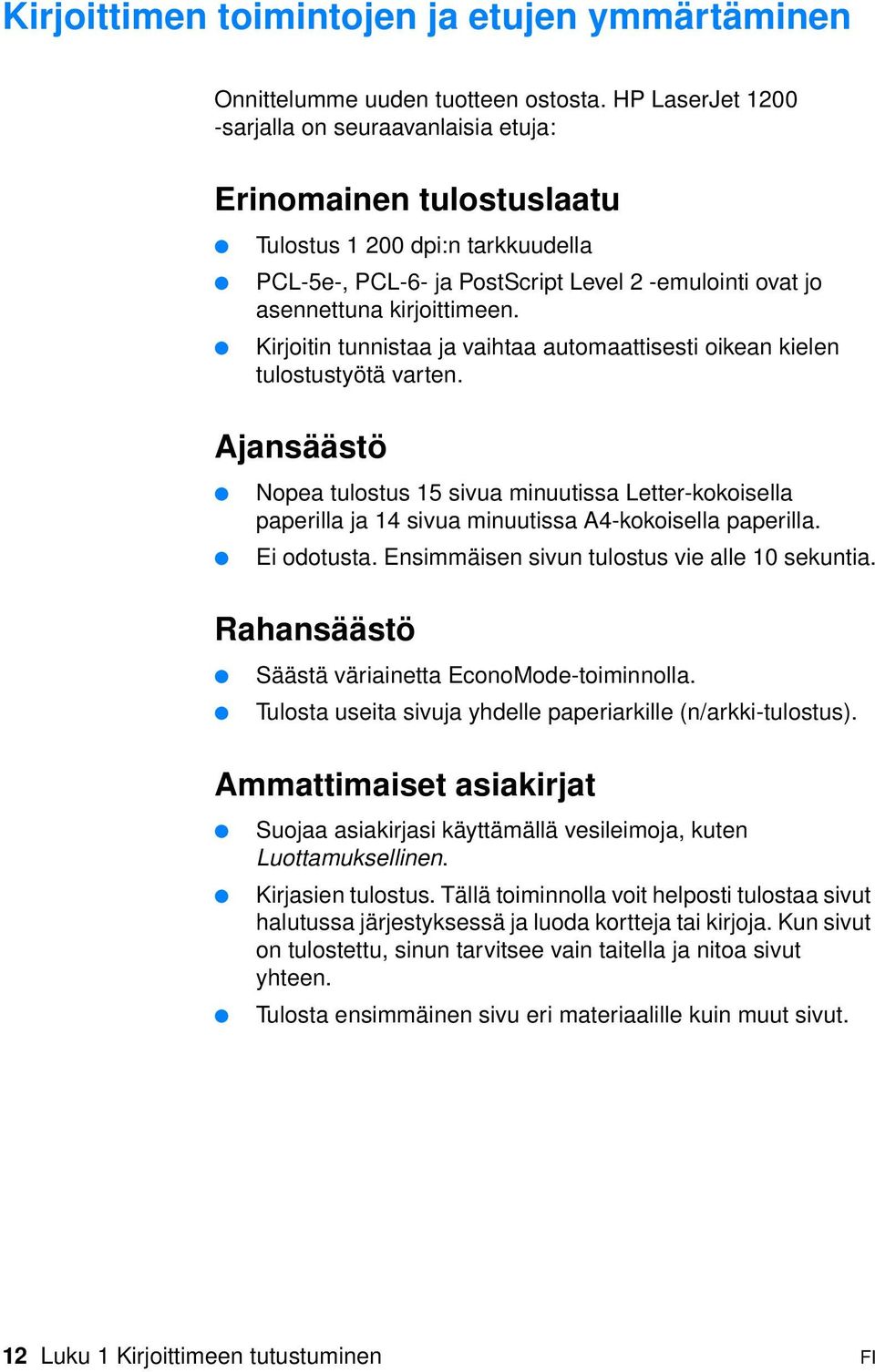 Kirjoittimen toimintojen ja etujen ymmärtäminen

Onnittelumme uuden tuotteen ostosta. HP LaserJet 1200 -sarjalla on seuraavanlaisia etuja:

Erinomainen tulostuslaatu

- Tulostus 1 200 dpi:n tarkkuudella
- PCL-5e-, PCL-6- ja PostScript Level 2 -emulointi ovat jo asennettuna kirjoittimeen.
- Kirjoitin tunnistaa ja vaihtaa automaattisesti oikean kielen tulostustyötä varten.

Ajansäästö

- Nopea tulostus 15 sivua minuutissa Letter-kokoisella paperilla ja 14 sivua minuutissa A4-kokoisella paperilla.
- Ei odotusta. Ensimmäisen sivun tulostus vie alle 10 sekuntia.

Rahansäästö

- Säästä väriainetta EconoMode-toiminnolla.
- Tulosta useita sivuja yhdelle paperiarkille (n/arkki-tulostus).

Ammattimaiset asiakirjat

- Suojaa asiakirjasi käyttämällä vesileimoja, kuten Luottamuksellinen.
- Kirjasien tulostus. Tällä toiminnolla voit helposti tulostaa sivut halutussa järjestyksessä ja luoda kortteja tai kirjoja. Kun sivut on tulostettu, sinun tarvitsee vain taitella ja nitoa sivut yhteen.
- Tulosta ensimmäinen sivu eri materiaalille kuin muut sivut.

12 Luku 1 Kirjoittimeen tutustuminen FI